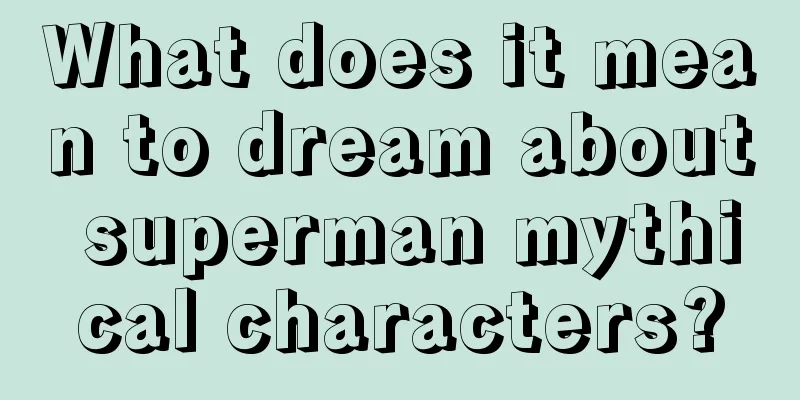 What does it mean to dream about superman mythical characters?